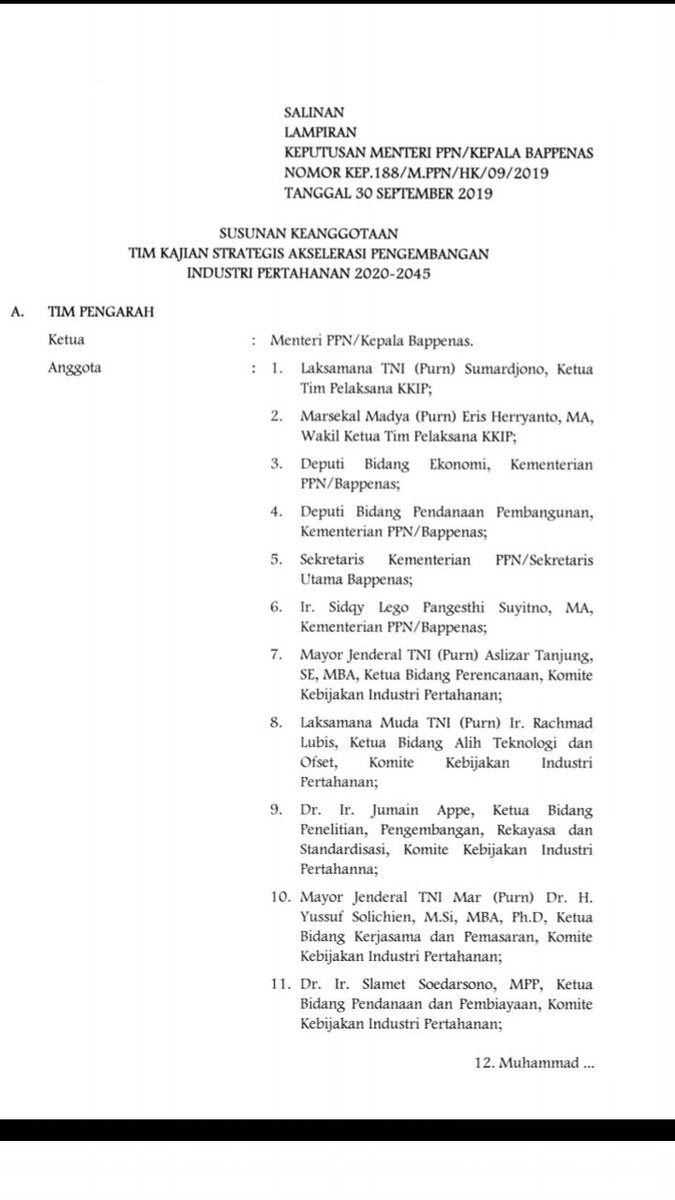 SALINAN
LAMPIRAN
KEPUTUSAN MENTERI PPN/KEPALA BAPPENAS
NOMOR KEP.188/M.PPN/HK/09/2019
TANGGAL 30 SEPTEMBER 2019

SUSUNAN KEANGGOTAAN
TIM KAJIAN STRATEGIS AKSELERASI PENGEMBANGAN
INDUSTRI PERTAHANAN 2020-2045

A. TIM PENGARAH

Ketua : Menteri PPN/Kepala Bappenas.

Anggota : 1. Laksamana TNI (Purn) Sumardjono, Ketua Tim Pelaksana KKIP;

2. Marsekal Madya (Purn) Eris Herryanto, MA, Wakil Ketua Tim Pelaksana KKIP;

3. Deputi Bidang Ekonomi, Kementerian PPN/Bappenas;

4. Deputi Bidang Pendanaan Pembangunan, Kementerian PPN/Bappenas;

5. Sekretaris Kementerian PPN/Sekretaris Utama Bappenas;

6. Ir. Sidqy Lego Pangesthi Suyitno, MA, Kementerian PPN/Bappenas;

7. Mayor Jenderal TNI (Purn) Aslizar Tanjung, SE, MBA, Ketua Bidang Perencanaan, Komite Kebijakan Industri Pertahanan;

8. Laksamana Muda TNI (Purn) Ir. Rachmad Lubis, Ketua Bidang Alih Teknologi dan Ofset, Komite Kebijakan Industri Pertahanan;

9. Dr. Ir. Jumain Appe, Ketua Bidang Penelitian, Pengembangan, Rekayasa dan Standardisasi, Komite Kebijakan Industri Pertahanna;

10. Mayor Jenderal TNI Mar (Purn) Dr. H. Yussuf Solichien, M.Si, MBA, Ph.D, Ketua Bidang Kerjasama dan Pemasaran, Komite Kebijakan Industri Pertahanan;

11. Dr. Ir. Slamet Soedarsono, MPP, Ketua Bidang Pendanaan dan Pembiayaan, Komite Kebijakan Industri Pertahanan;

12. Muhammad ...